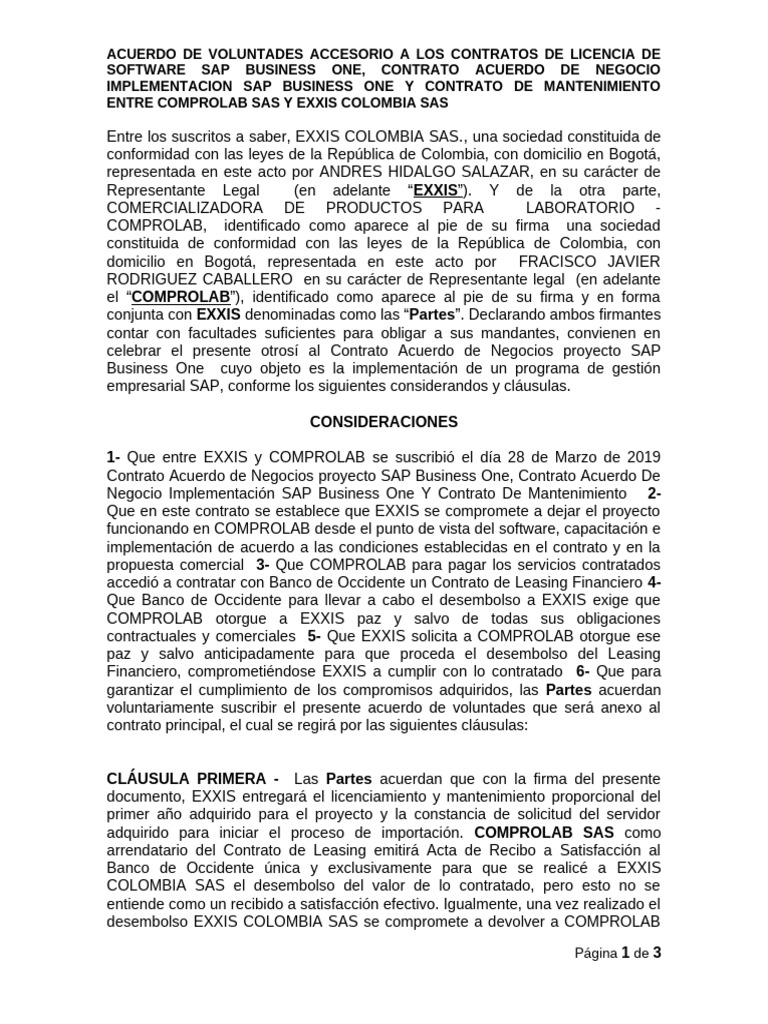 ACUERDO DE VOLUNTADES ACCESORIO A LOS CONTRATOS DE LICENCIA DE SOFTWARE SAP BUSINESS ONE, CONTRATO ACUERDO DE NEGOCIO IMPLEMENTACION SAP BUSINESS ONE Y CONTRATO DE MANTENIMIENTO ENTRE COMPROLAB SAS Y EXXIS COLOMBIA SAS

Entre los suscritos a saber, EXXIS COLOMBIA SAS., una sociedad constituida de conformidad con las leyes de la República de Colombia, con domicilio en Bogotá, representada en este acto por ANDRES HIDALGO SALAZAR, en su carácter de Representante Legal (en adelante “EXXIS”). Y de la otra parte, COMERCIALIZADORA DE PRODUCTOS PARA LABORATORIO - COMPROLAB, identificado como aparece al pie de su firma una sociedad constituida de conformidad con las leyes de la República de Colombia, con domicilio en Bogotá, representada en este acto por FRACISCO JAVIER RODRIGUEZ CABALLERO en su carácter de Representante legal (en adelante el “COMPROLAB”), identificado como aparece al pie de su firma y en forma conjunta con EXXIS denominadas como las “Partes”. Declarando ambos firmantes contar con facultades suficientes para obligar a sus mandantes, convienen en celebrar el presente otrosí al Contrato Acuerdo de Negocios proyecto SAP Business One cuyo objeto es la implementación de un programa de gestión empresarial SAP, conforme los siguientes considerandos y cláusulas.

CONSIDERACIONES

1- Que entre EXXIS y COMPROLAB se suscribió el día 28 de Marzo de 2019 Contrato Acuerdo de Negocios proyecto SAP Business One, Contrato Acuerdo De Negocio Implementación SAP Business One Y Contrato De Mantenimiento 2- Que en este contrato se establece que EXXIS se compromete a dejar el proyecto funcionando en COMPROLAB desde el punto de vista del software, capacitación e implementación de acuerdo a las condiciones establecidas en el contrato y en la propuesta comercial 3- Que COMPROLAB para pagar los servicios contratados accedió a contratar con Banco de Occidente un Contrato de Leasing Financiero 4- Que Banco de Occidente para llevar a cabo el desembolso a EXXIS exige que COMPROLAB otorgue a EXXIS paz y salvo de todas sus obligaciones contractuales y comerciales 5- Que EXXIS solicita a COMPROLAB otorgue ese paz y salvo anticipadamente para que proceda el desembolso del Leasing Financiero, comprometiéndose EXXIS a cumplir con lo contratado 6- Que para garantizar el cumplimiento de los compromisos adquiridos, las Partes acuerdan voluntariamente suscribir el presente acuerdo de voluntades que será anexo al contrato principal, el cual se regirá por las siguientes cláusulas:

CLÁUSULA PRIMERA - Las Partes acuerdan que con la firma del presente documento, EXXIS entregará el licenciamiento y mantenimiento proporcional del primer año adquirido para el proyecto y la constancia de solicitud del servidor adquirido para iniciar el proceso de importación. COMPROLAB SAS como arrendatario del Contrato de Leasing emitirá Acta de Recibo a Satisfacción al Banco de Occidente única y exclusivamente para que se realicé a EXXIS COLOMBIA SAS el desembolso del valor de lo contratado, pero esto no se entiende como un recibido a satisfacción efectivo. Igualmente, una vez realizado el desembolso EXXIS COLOMBIA SAS se compromete a devolver a COMPROLAB

Página 1 de 3